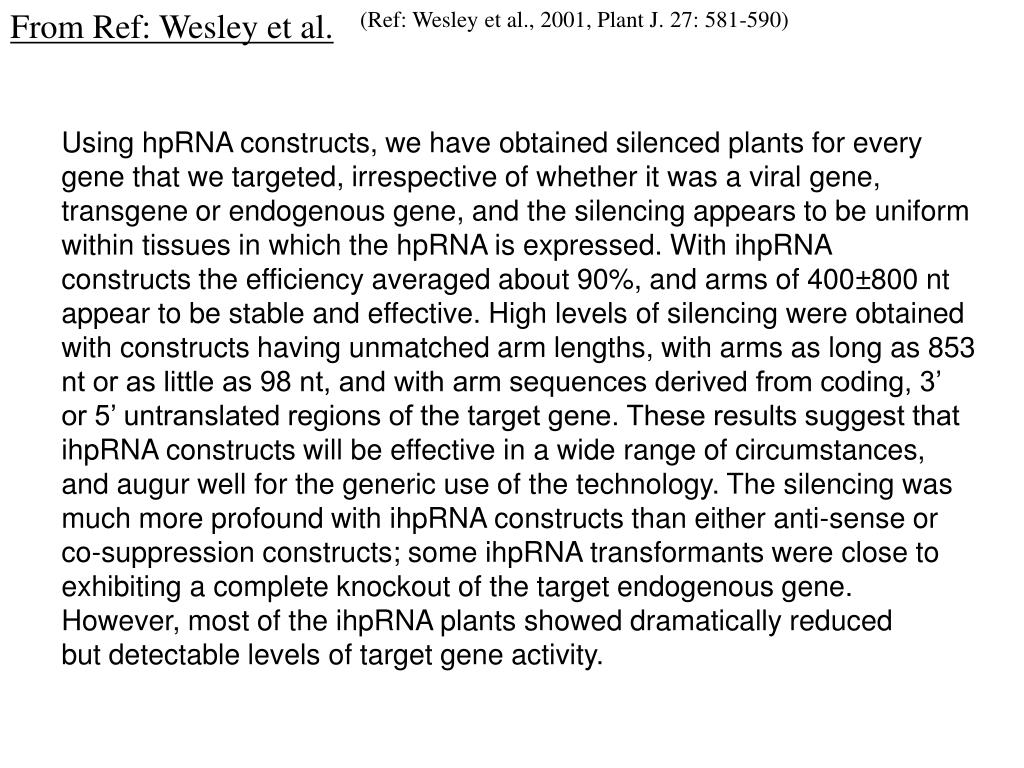 From Ref: Wesley et al.

(Ref: Wesley et al., 2001, Plant J. 27: 581-590)

Using hpRNA constructs, we have obtained silenced plants for every gene that we targeted, irrespective of whether it was a viral gene, transgene or endogenous gene, and the silencing appears to be uniform within tissues in which the hpRNA is expressed. With ihpRNA constructs the efficiency averaged about 90%, and arms of 400±800 nt appear to be stable and effective. High levels of silencing were obtained with constructs having unmatched arm lengths, with arms as long as 853 nt or as little as 98 nt, and with arm sequences derived from coding, 3’ or 5’ untranslated regions of the target gene. These results suggest that ihpRNA constructs will be effective in a wide range of circumstances, and augur well for the generic use of the technology. The silencing was much more profound with ihpRNA constructs than either anti-sense or co-suppression constructs; some ihpRNA transformants were close to exhibiting a complete knockout of the target endogenous gene. However, most of the ihpRNA plants showed dramatically reduced but detectable levels of target gene activity.